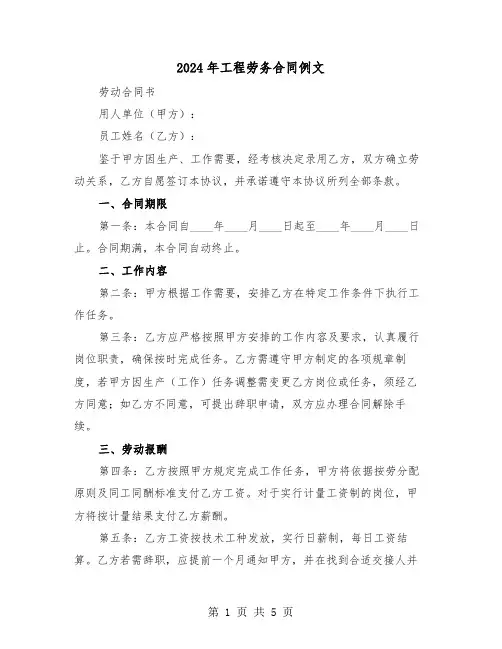 2024年工程劳务合同例文

劳动合同书

用人单位（甲方）：

员工姓名（乙方）：

鉴于甲方因生产、工作需要，经考核决定录用乙方，双方确立劳动关系，乙方自愿签订本协议，并承诺遵守本协议所列全部条款。

一、合同期限

第一条：本合同自____年____月____日起至____年____月____日止。合同期满，本合同自动终止。

二、工作内容

第二条：甲方根据工作需要，安排乙方在特定工作条件下执行工作任务。

第三条：乙方应严格按照甲方安排的工作内容及要求，认真履行岗位职责，确保按时完成任务。乙方需遵守甲方制定的各项规章制度，若甲方因生产（工作）任务调整需变更乙方岗位或任务，须经乙方同意；如乙方不同意，可提出辞职申请，双方应办理合同解除手续。

三、劳动报酬

第四条：乙方按照甲方规定完成工作任务，甲方将依据按劳分配原则及同工同酬标准支付乙方工资。对于实行计量工资制的岗位，甲方将按计量结果支付乙方薪酬。

第五条：乙方工资按技术工种发放，实行日薪制，每日工资结算。乙方若需辞职，应提前一个月通知甲方，并在找到合适交接人并

第 1 页 共 5 页